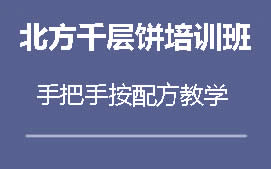 北方千层饼培训班

手把手按配方教学